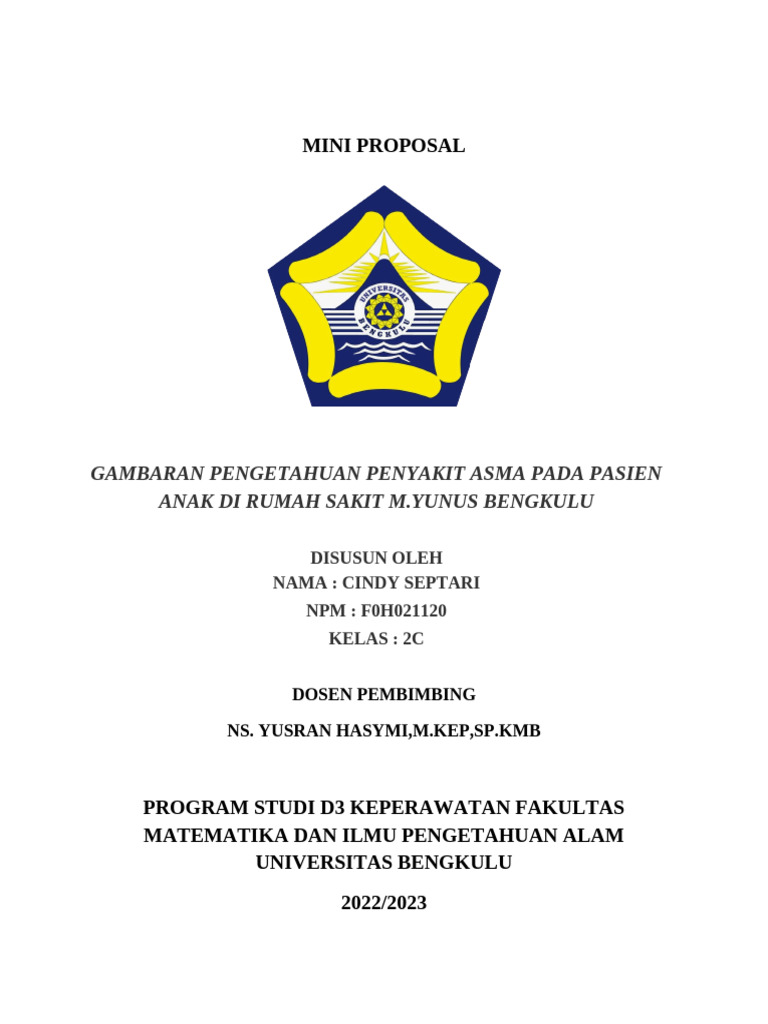 MINI PROPOSAL

UNIVERSITAS BENGKULU

GAMBARAN PENGETAHUAN PENYAKIT ASMA PADA PASIEN ANAK DI RUMAH SAKIT M.YUNUS BENGKULU

DISUSUN OLEH
NAMA : CINDY SEPTARI
NPM : F0H021120
KELAS : 2C

DOSEN PEMBIMBING

NS. YUSRAN HASYMI,M.KEP,SP.KMB

PROGRAM STUDI D3 KEPERAWATAN FAKULTAS MATEMATIKA DAN ILMU PENGETAHUAN ALAM UNIVERSITAS BENGKULU

2022/2023